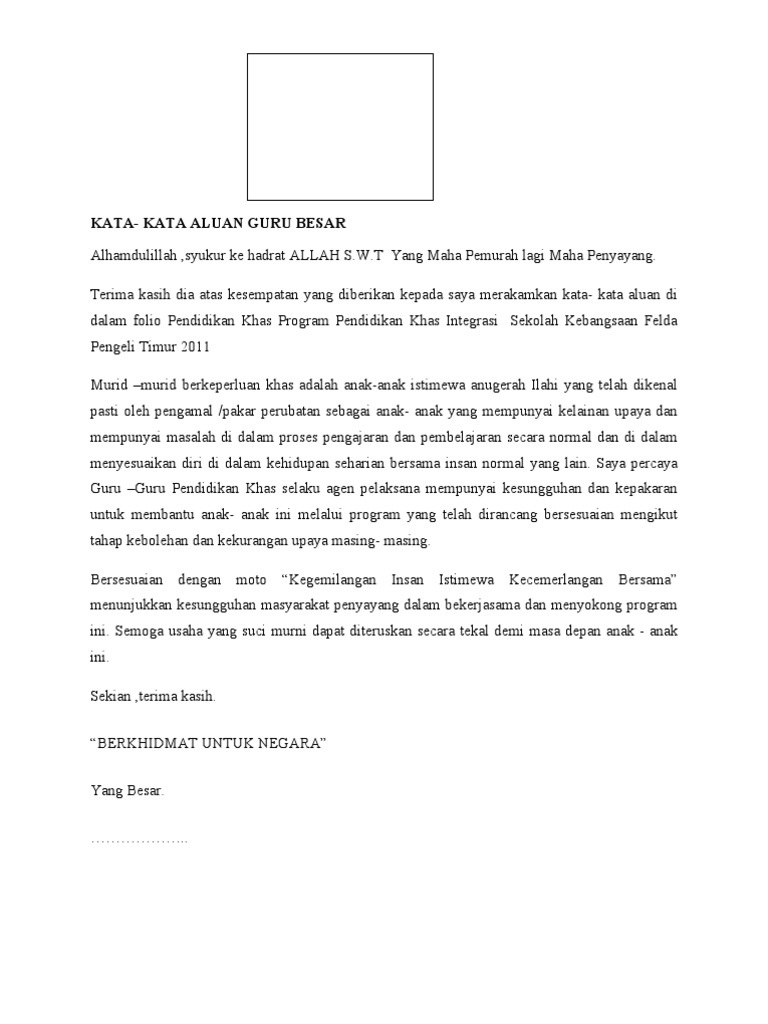 KATA- KATA ALUAN GURU BESAR

Alhamdulillah ,syukur ke hadrat ALLAH S.W.T Yang Maha Pemurah lagi Maha Penyayang.

Terima kasih dia atas kesempatan yang diberikan kepada saya merakamkan kata- kata aluan di dalam folio Pendidikan Khas Program Pendidikan Khas Integrasi Sekolah Kebangsaan Felda Pengeli Timur 2011

Murid –murid berkeperluan khas adalah anak-anak istimewa anugerah Ilahi yang telah dikenal pasti oleh pengamal /pakar perubatan sebagai anak- anak yang mempunyai kelainan upaya dan mempunyai masalah di dalam proses pengajaran dan pembelajaran secara normal dan di dalam menyesuaikan diri di dalam kehidupan seharian bersama insan normal yang lain. Saya percaya Guru –Guru Pendidikan Khas selaku agen pelaksana mempunyai kesungguhan dan kepakaran untuk membantu anak- anak ini melalui program yang telah dirancang bersesuaian mengikut tahap kebolehan dan kekurangan upaya masing- masing.

Bersesuaian dengan moto “Kegemilangan Insan Istimewa Kecemerlangan Bersama” menunjukkan kesungguhan masyarakat penyayang dalam bekerjasama dan menyokong program ini. Semoga usaha yang suci murni dapat diteruskan secara tekal demi masa depan anak - anak ini.

Sekian ,terima kasih.

“BERKHIDMAT UNTUK NEGARA”

Yang Besar.

………………...